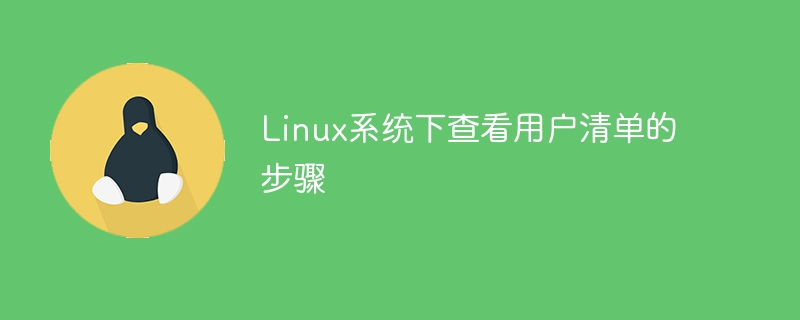 Linux系统下查看用户清单的步骤